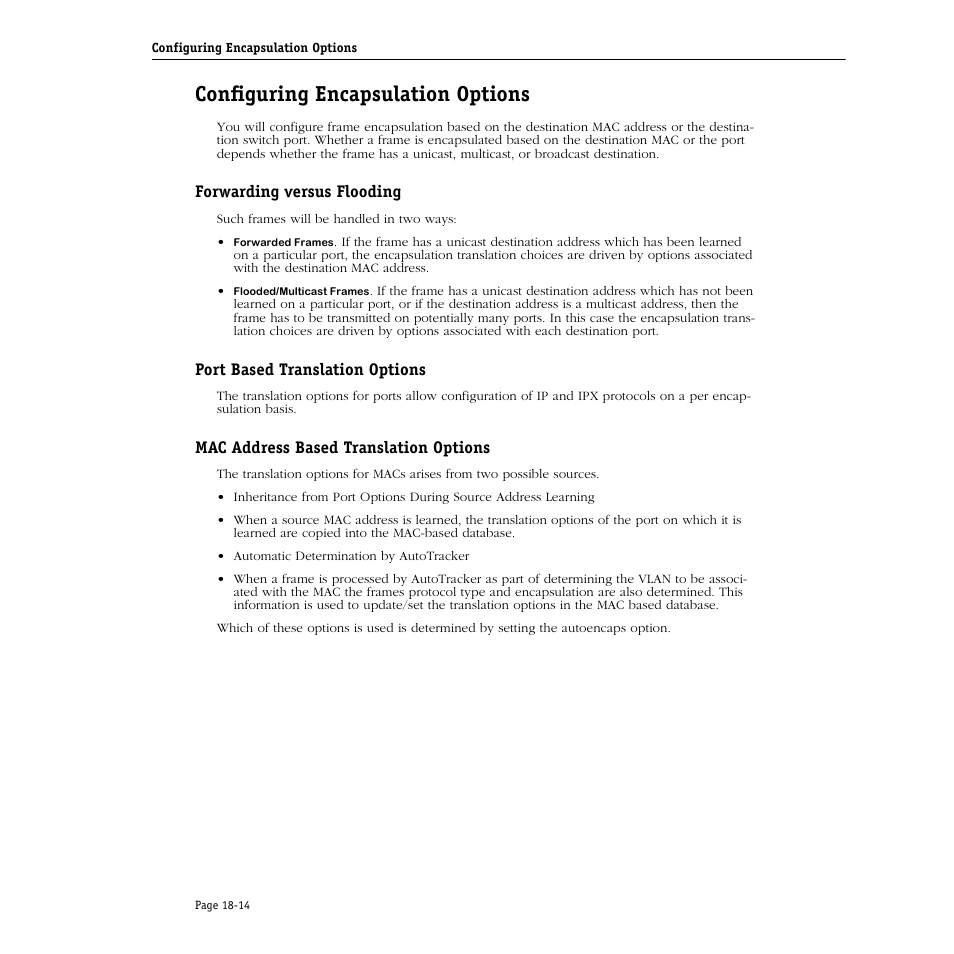 Configuring Encapsulation Options

Configuring Encapsulation Options

You will configure frame encapsulation based on the destination MAC address or the destination switch port. Whether a frame is encapsulated based on the destination MAC or the port depends whether the frame has a unicast, multicast, or broadcast destination.

Forwarding versus Flooding

Such frames will be handled in two ways:

• Forwarded Frames. If the frame has a unicast destination address which has been learned on a particular port, the encapsulation translation choices are driven by options associated with the destination MAC address.

• Flooded/Multicast Frames. If the frame has a unicast destination address which has not been learned on a particular port, or if the destination address is a multicast address, then the frame has to be transmitted on potentially many ports. In this case the encapsulation translation choices are driven by options associated with each destination port.

Port Based Translation Options

The translation options for ports allow configuration of IP and IPX protocols on a per encapsulation basis.

MAC Address Based Translation Options

The translation options for MACs arises from two possible sources.

• Inheritance from Port Options During Source Address Learning

• When a source MAC address is learned, the translation options of the port on which it is learned are copied into the MAC-based database.

• Automatic Determination by AutoTracker

• When a frame is processed by AutoTracker as part of determining the VLAN to be associated with the MAC the frames protocol type and encapsulation are also determined. This information is used to update/set the translation options in the MAC based database.

Which of these options is used is determined by setting the autoencaps option.

Page 18-14